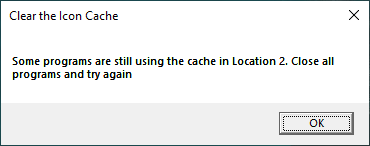 Clear the Icon Cache

Some programs are still using the cache in Location 2. Close all programs and try again

OK